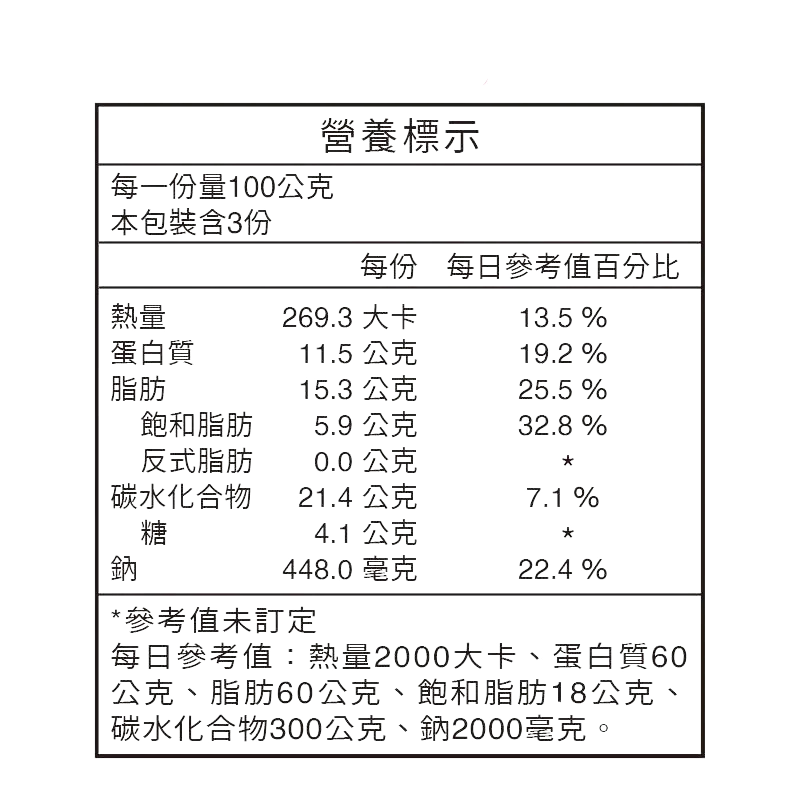 營養標示

每一份量100公克
本包裝含3份

| | 每份 | 每日參考值百分比 |
|---|---|---|
| 熱量 | 269.3 大卡 | 13.5 % |
| 蛋白質 | 11.5 公克 | 19.2 % |
| 脂肪 | 15.3 公克 | 25.5 % |
| 飽和脂肪 | 5.9 公克 | 32.8 % |
| 反式脂肪 | 0.0 公克 | * |
| 碳水化合物 | 21.4 公克 | 7.1 % |
| 糖 | 4.1 公克 | * |
| 鈉 | 448.0 毫克 | 22.4 % |

*參考值未訂定
每日參考值：熱量2000大卡、蛋白質60公克、脂肪60公克、飽和脂肪18公克、碳水化合物300公克、鈉2000毫克。